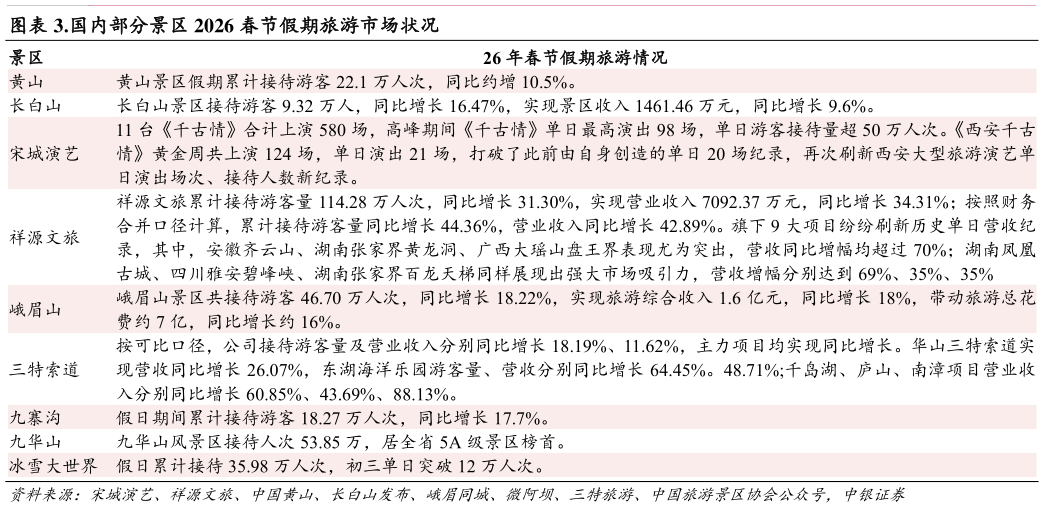 图表 3.国内部分景区 2026 春节假期旅游市场状况

| 景区 | 26 年春节假期旅游情况 |
|---|---|
| 黄山 | 黄山景区假期累计接待游客 22.1 万人次，同比约增 10.5%。 |
| 长白山 | 长白山景区接待游客 9.32 万人，同比增长 16.47%，实现景区收入 1461.46 万元，同比增长 9.6%。 |
| 宋城演艺 | 11 台《千古情》合计上演 580 场，高峰期间《千古情》单日最高演出 98 场，单日游客接待量超 50 万人次。《西安千古情》黄金周共上演 124 场，单日演出 21 场，打破了此前由自身创造的单日 20 场纪录，再次刷新西安大型旅游演艺单日演出场次、接待人数新纪录。 |
| 祥源文旅 | 祥源文旅累计接待游客量 114.28 万人次，同比增长 31.30%，实现营业收入 7092.37 万元，同比增长 34.31%；按照财务合并口径计算，累计接待游客量同比增长 44.36%，营业收入同比增长 42.89%。旗下 9 大项目纷纷刷新历史单日营收纪录，其中，安徽齐云山、湖南张家界黄龙洞、广西大瑶山盘王界表现尤为突出，营收同比增幅均超过 70%；湖南凤凰古城、四川雅安碧峰峡、湖南张家界百龙天梯同样展现出强大市场吸引力，营收增幅分别达到 69%、35%、35% |
| 峨眉山 | 峨眉山景区共接待游客 46.70 万人次，同比增长 18.22%，实现旅游综合收入 1.6 亿元，同比增长 18%，带动旅游总花费约 7 亿，同比增长约 16%。 |
| 三特索道 | 按可比口径，公司接待游客量及营业收入分别同比增长 18.19%、11.62%，主力项目均实现同比增长。华山三特索道实现营收同比增长 26.07%，东湖海洋乐园游客量、营收分别同比增长 64.45%。48.71%;千岛湖、庐山、南漳项目营业收入分别同比增长 60.85%、43.69%、88.13%。 |
| 九寨沟 | 假日期间累计接待游客 18.27 万人次，同比增长 17.7%。 |
| 九华山 | 九华山风景区接待人次 53.85 万，居全省 5A 级景区榜首。 |
| 冰雪大世界 | 假日累计接待 35.98 万人次，初三单日突破 12 万人次。 |

资料来源：宋城演艺、祥源文旅、中国黄山、长白山发布、峨眉同城、微阿坝、三特旅游、中国旅游景区协会公众号，中银证券